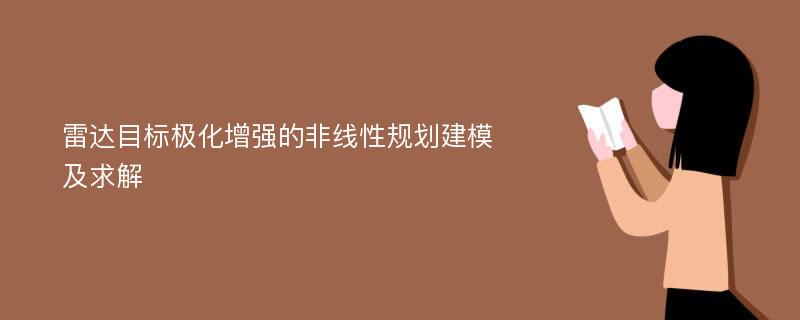 雷达目标极化增强的非线性规划建模及求解